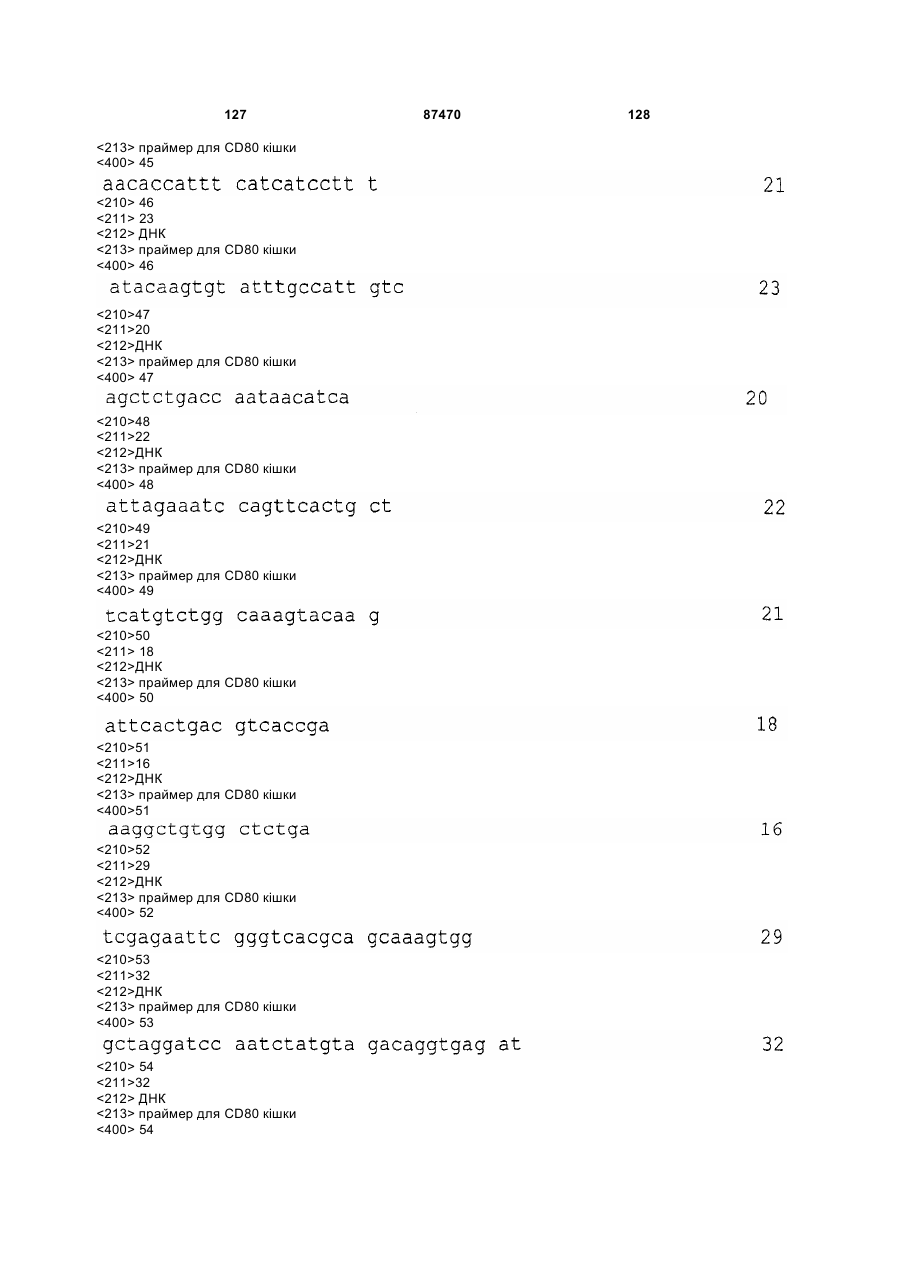 127 87470 128

<213> праймер для CD80 кішки
<400> 45
aacaccattt catcatcctt t 21
<210> 46
<211> 23
<212> ДНК
<213> праймер для CD80 кішки
<400> 46
atacaagtgt atttgccatt gtc 23
<210>47
<211>20
<212>ДНК
<213> праймер для CD80 кішки
<400> 47
agctctgacc aataacatca 20
<210>48
<211>22
<212>ДНК
<213> праймер для CD80 кішки
<400> 48
attagaaatc cagttcactg ct 22
<210>49
<211>21
<212>ДНК
<213> праймер для CD80 кішки
<400> 49
tcatgtctgg caaagtacaa g 21
<210>50
<211> 18
<212>ДНК
<213> праймер для CD80 кішки
<400> 50
attcactgac gtcaccga 18
<210>51
<211>16
<212>ДНК
<213> праймер для CD80 кішки
<400>51
aaggctgtgg ctctga 16
<210>52
<211>29
<212>ДНК
<213> праймер для CD80 кішки
<400> 52
tcgagaattc gggtcacgca gcaaagtgg 29
<210>53
<211>32
<212>ДНК
<213> праймер для CD80 кішки
<400> 53
gctaggatcc aatctatgta gacaggtgag at 32
<210> 54
<211>32
<212> ДНК
<213> праймер для CD80 кішки
<400> 54